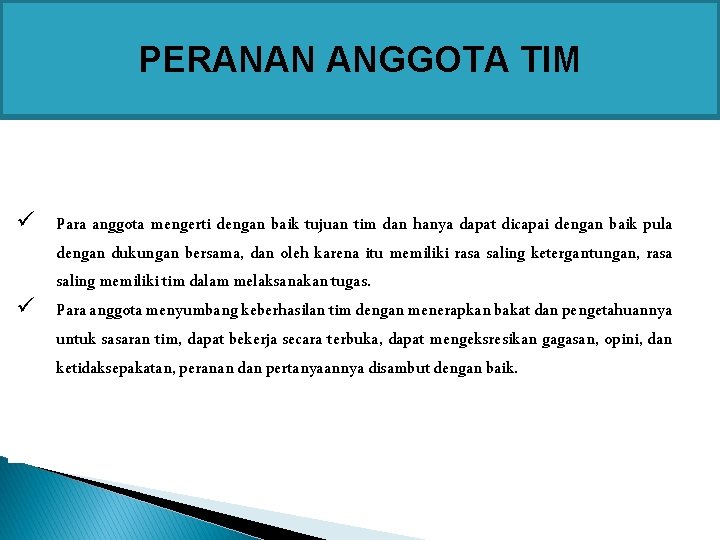 PERANAN ANGGOTA TIM

✓ Para anggota mengerti dengan baik tujuan tim dan hanya dapat dicapai dengan baik pula dengan dukungan bersama, dan oleh karena itu memiliki rasa saling ketergantungan, rasa saling memiliki tim dalam melaksanakan tugas.

✓ Para anggota menyumbang keberhasilan tim dengan menerapkan bakat dan pengetahuannya untuk sasaran tim, dapat bekerja secara terbuka, dapat mengeksresikan gagasan, opini, dan ketidaksepakatan, peranan dan pertanyaannya disambut dengan baik.